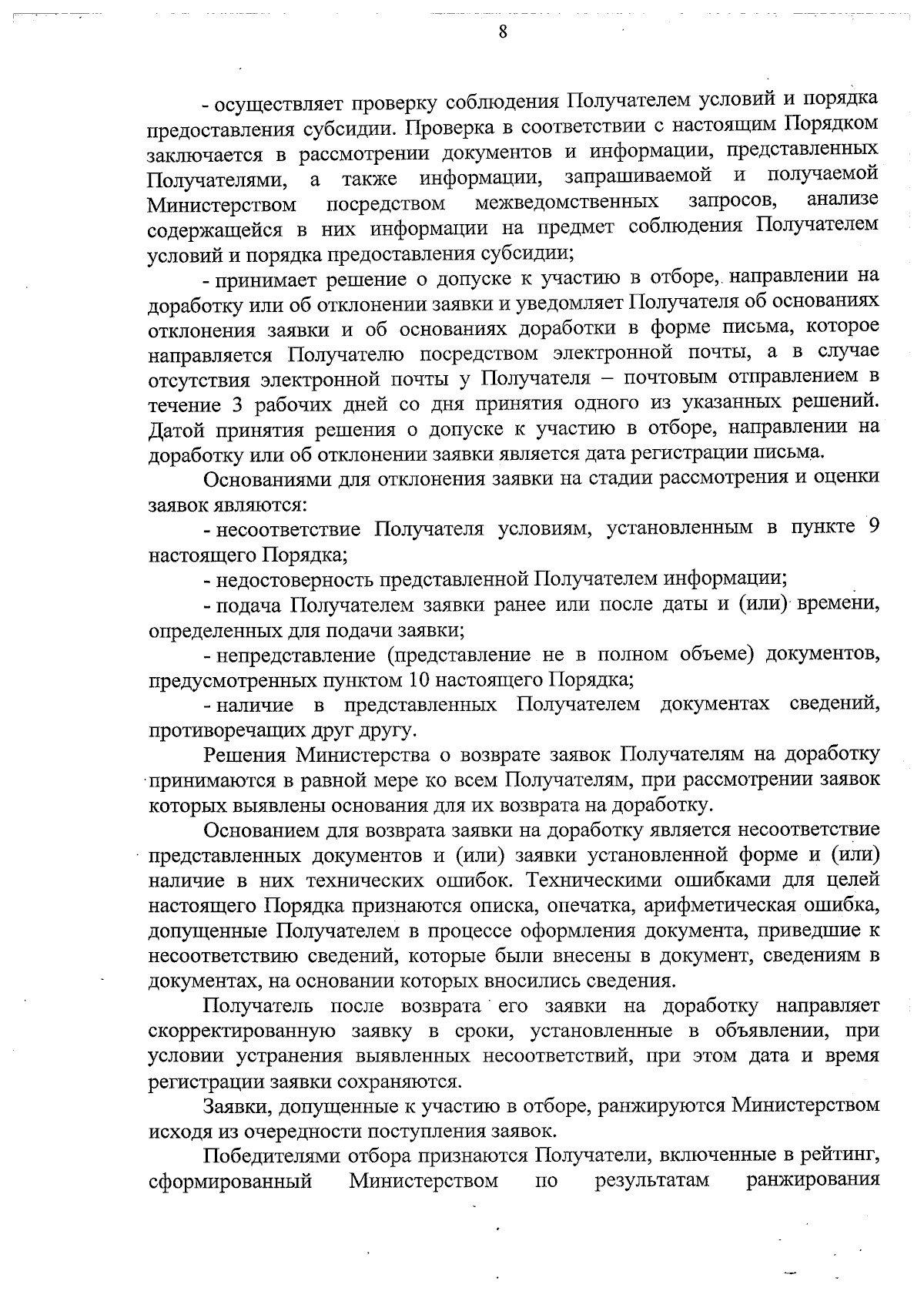 8

- осуществляет проверку соблюдения Получателем условий и порядка предоставления субсидии. Проверка в соответствии с настоящим Порядком заключается в рассмотрении документов и информации, представленных Получателями, а также информации, запрашиваемой и получаемой Министерством посредством межведомственных запросов, анализе содержащейся в них информации на предмет соблюдения Получателем условий и порядка предоставления субсидии;

- принимает решение о допуске к участию в отборе, направлении на доработку или об отклонении заявки и уведомляет Получателя об основаниях отклонения заявки и об основаниях доработки в форме письма, которое направляется Получателю посредством электронной почты, а в случае отсутствия электронной почты у Получателя – почтовым отправлением в течение 3 рабочих дней со дня принятия одного из указанных решений. Датой принятия решения о допуске к участию в отборе, направлении на доработку или об отклонении заявки является дата регистрации письма.

Основаниями для отклонения заявки на стадии рассмотрения и оценки заявок являются:

- несоответствие Получателя условиям, установленным в пункте 9 настоящего Порядка;

- недостоверность представленной Получателем информации;

- подача Получателем заявки ранее или после даты и (или) времени, определенных для подачи заявки;

- непредставление (представление не в полном объеме) документов, предусмотренных пунктом 10 настоящего Порядка;

- наличие в представленных Получателем документах сведений, противоречащих друг другу.

Решения Министерства о возврате заявок Получателям на доработку принимаются в равной мере ко всем Получателям, при рассмотрении заявок которых выявлены основания для их возврата на доработку.

Основанием для возврата заявки на доработку является несоответствие представленных документов и (или) заявки установленной форме и (или) наличие в них технических ошибок. Техническими ошибками для целей настоящего Порядка признаются описка, опечатка, арифметическая ошибка, допущенные Получателем в процессе оформления документа, приведшие к несоответствию сведений, которые были внесены в документ, сведениям в документах, на основании которых вносились сведения.

Получатель после возврата его заявки на доработку направляет скорректированную заявку в сроки, установленные в объявлении, при условии устранения выявленных несоответствий, при этом дата и время регистрации заявки сохраняются.

Заявки, допущенные к участию в отборе, ранжируются Министерством исходя из очередности поступления заявок.

Победителями отбора признаются Получатели, включенные в рейтинг, сформированный Министерством по результатам ранжирования